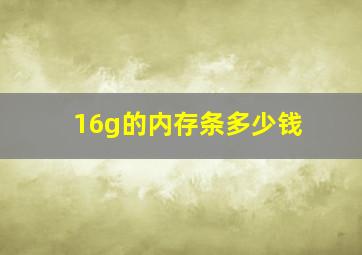 16g的内存条多少钱